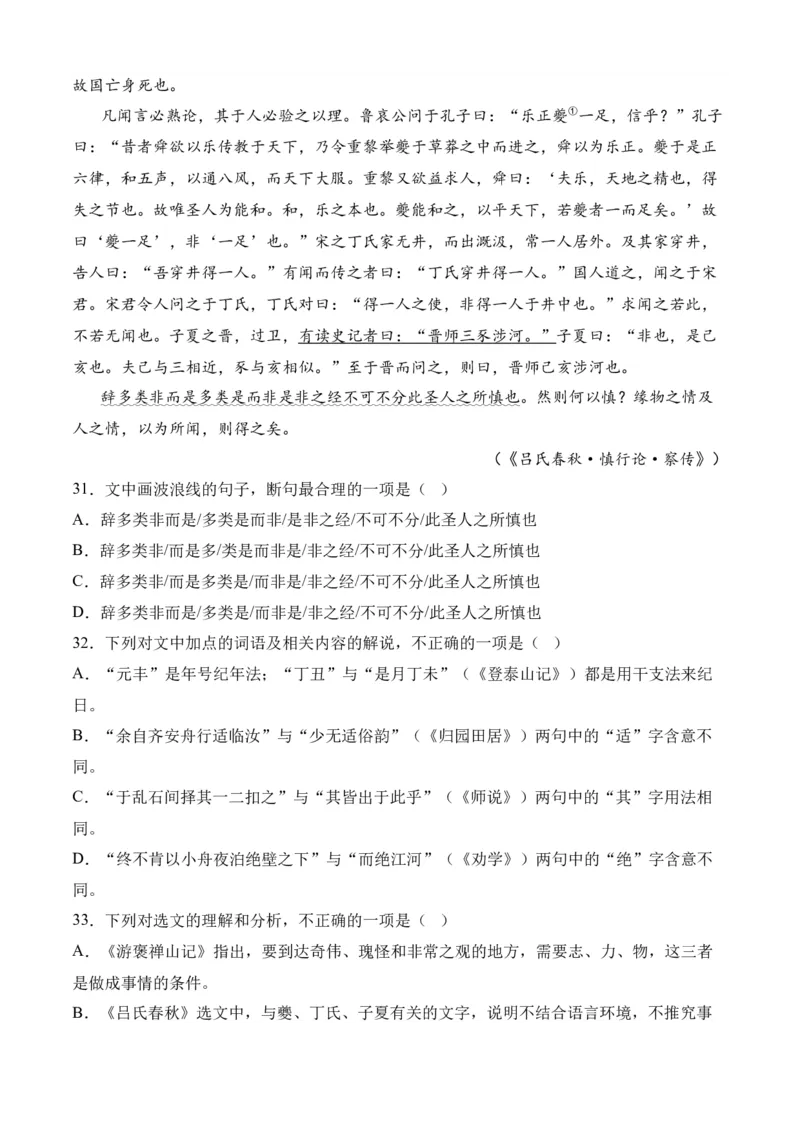 故国亡身死也。

凡闻言必熟论，其于人必验之以理。鲁哀公问于孔子曰：“乐正夔①一足，信乎？”孔子曰：“昔者舜欲以乐传教于天下，乃令重黎举夔于草莽之中而进之，舜以为乐正。夔于是正六律，和五声，以通八风，而天下大服。重黎又欲益求人，舜曰：‘夫乐，天地之精也，得失之节也。故唯圣人为能和。和，乐之本也。夔能和之，以平天下，若夔者一而足矣。’故曰‘夔一足’，非‘一足’也。”宋之丁氏家无井，而出溉汲，常一人居外。及其家穿井，告人曰：“吾穿井得一人。”有闻而传之者曰：“丁氏穿井得一人。”国人道之，闻之于宋君。宋君令人问之于丁氏，丁氏对曰：“得一人之使，非得一人于井中也。”求闻之若此，不若无闻也。子夏之晋，过卫，有读史记者曰：“晋师三豕涉河。”子夏曰：“非也，是己亥也。夫己与三相近，豕与亥相似。”至于晋而问之，则曰，晋师己亥涉河也。

辞多类非而是多类是而非是非之经不可不分此圣人之所慎也。然则何以慎？缘物之情及人之情，以为所闻，则得之矣。

（《吕氏春秋·慎行论·察传》）

31．文中画波浪线的句子，断句最合理的一项是（ ）

A．辞多类非而是/多类是而非/是非之经/不可不分/此圣人之所慎也

B．辞多类非/而是多/类是而非是/非之经/不可不分/此圣人之所慎也

C．辞多类非/而是多类是/而非是/非之经/不可不分/此圣人之所慎也

D．辞多类非而是/多类是/而非是/非之经/不可不分/此圣人之所慎也

32．下列对文中加点的词语及相关内容的解说，不正确的一项是（ ）

A．“元丰”是年号纪年法；“丁丑”与“是月丁未”（《登泰山记》）都是用干支法来纪日。

B．“余自齐安舟行适临汝”与“少无适俗韵”（《归园田居》）两句中的“适”字含意不同。

C．“于乱石间择其一二扣之”与“其皆出于此乎”（《师说》）两句中的“其”字用法相同。

D．“终不肯以小舟夜泊绝壁之下”与“而绝江河”（《劝学》）两句中的“绝”字含意不同。

33．下列对选文的理解和分析，不正确的一项是（ ）

A．《游褒禅山记》指出，要到达奇伟、瑰怪和非常之观的地方，需要志、力、物，这三者是做成事情的条件。

B．《吕氏春秋》选文中，与夔、丁氏、子夏有关的文字，说明不结合语言环境，不推究事